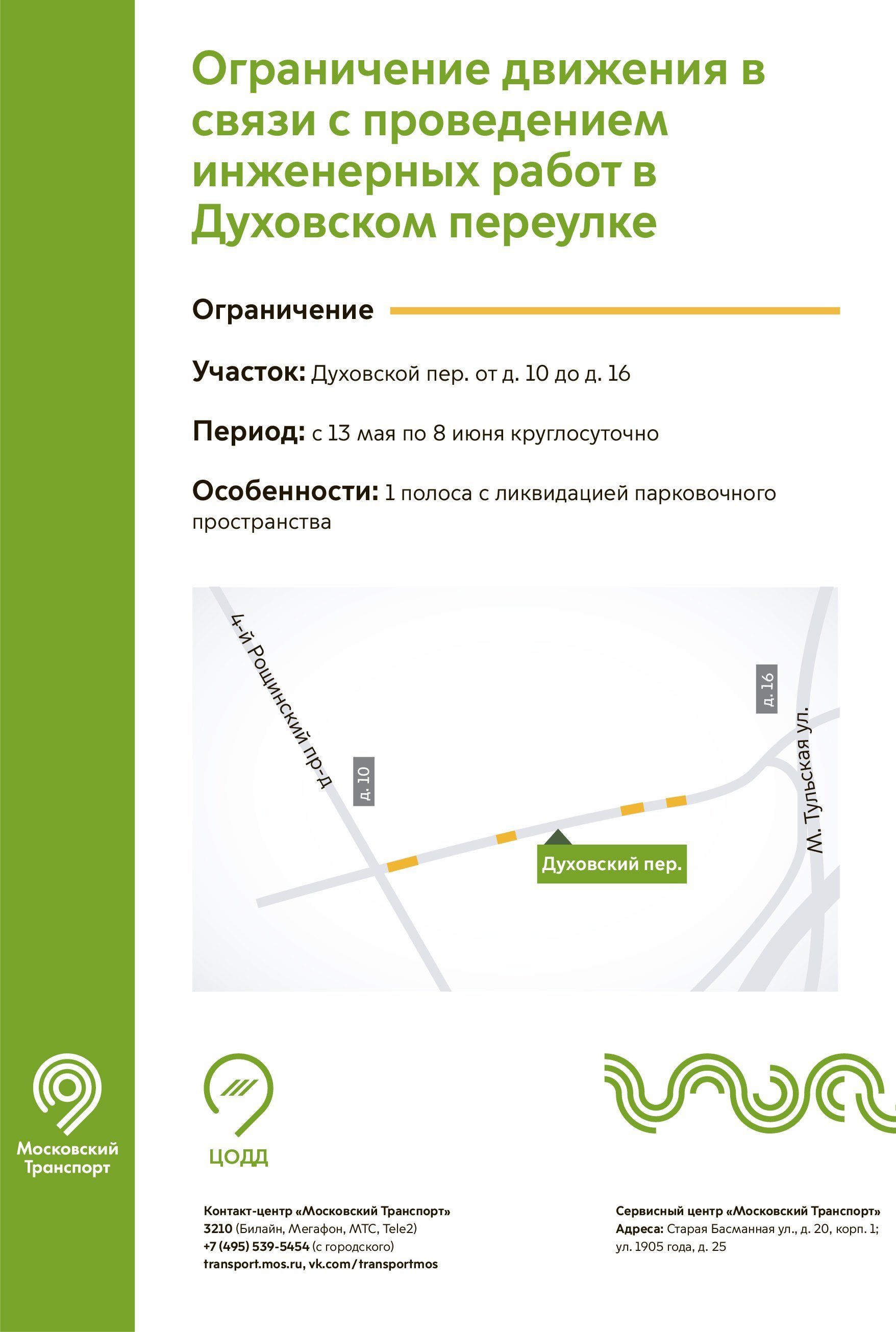 Ограничение движения в связи с проведением инженерных работ в Духовском переулке

Ограничение

Участок: Духовской пер. от д. 10 до д. 16

Период: с 13 мая по 8 июня круглосуточно

Особенности: 1 полоса с ликвидацией парковочного пространства

4-й Рощинский пр-д
д. 10
д. 16
М. Тульская ул.
Духовский пер.

Московский Транспорт

ЦОДД

Контакт-центр «Московский Транспорт»
3210 (Билайн, Мегафон, МТС, Tele2)
+7 (495) 539-5454 (с городского)
transport.mos.ru, vk.com/transportmos

Сервисный центр «Московский Транспорт»
Адреса: Старая Басманная ул., д. 20, корп. 1; ул. 1905 года, д. 25